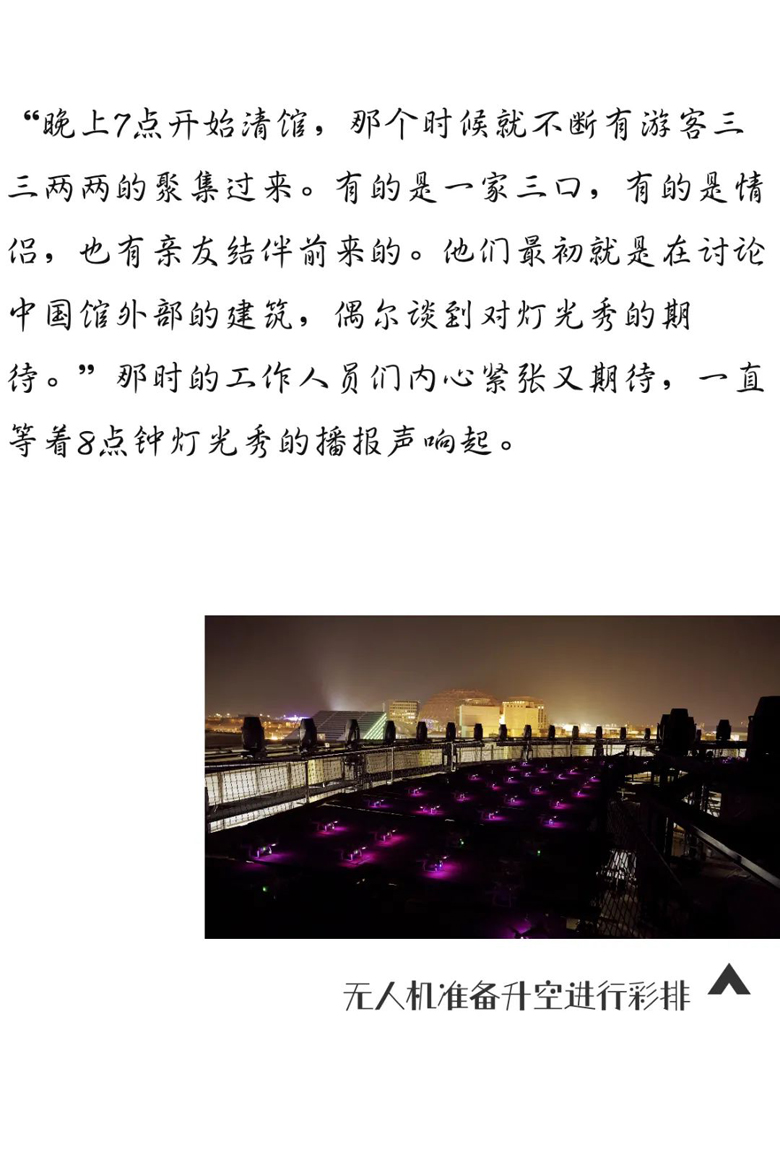 “晚上7点开始清馆，那个时候就不断有游客三三两两的聚集过来。有的是一家三口，有的是情侣，也有亲友结伴前来的。他们最初就是在讨论中国馆外部的建筑，偶尔谈到对灯光秀的期待。”那时的工作人员们内心紧张又期待，一直等着8点钟灯光秀的播报声响起。

无人机准备升空进行彩排